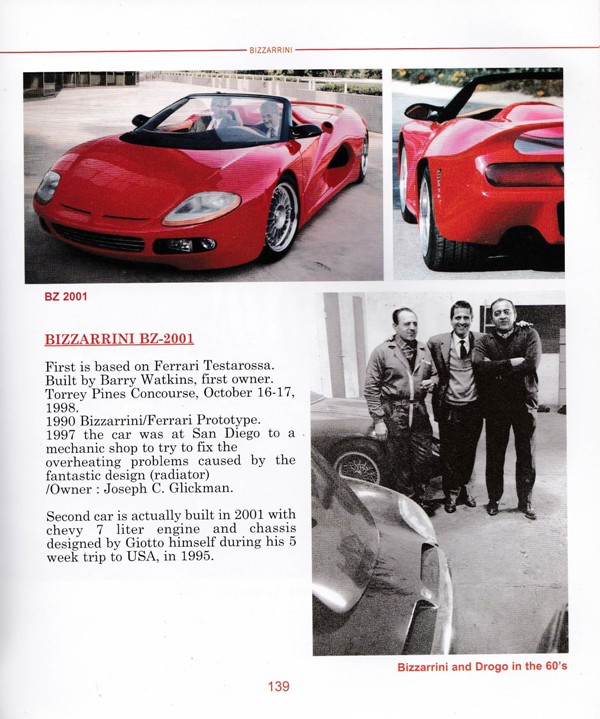 BIZZARRINI

BZ 2001

BIZZARRINI BZ-2001

First is based on Ferrari Testarossa. Built by Barry Watkins, first owner. Torrey Pines Concourse, October 16-17, 1998.
1990 Bizzarrini/Ferrari Prototype.
1997 the car was at San Diego to a mechanic shop to try to fix the overheating problems caused by the fantastic design (radiator)
/Owner : Joseph C. Glickman.

Second car is actually built in 2001 with chevy 7 liter engine and chassis designed by Giotto himself during his 5 week trip to USA, in 1995.

Bizzarrini and Drogo in the 60's

139